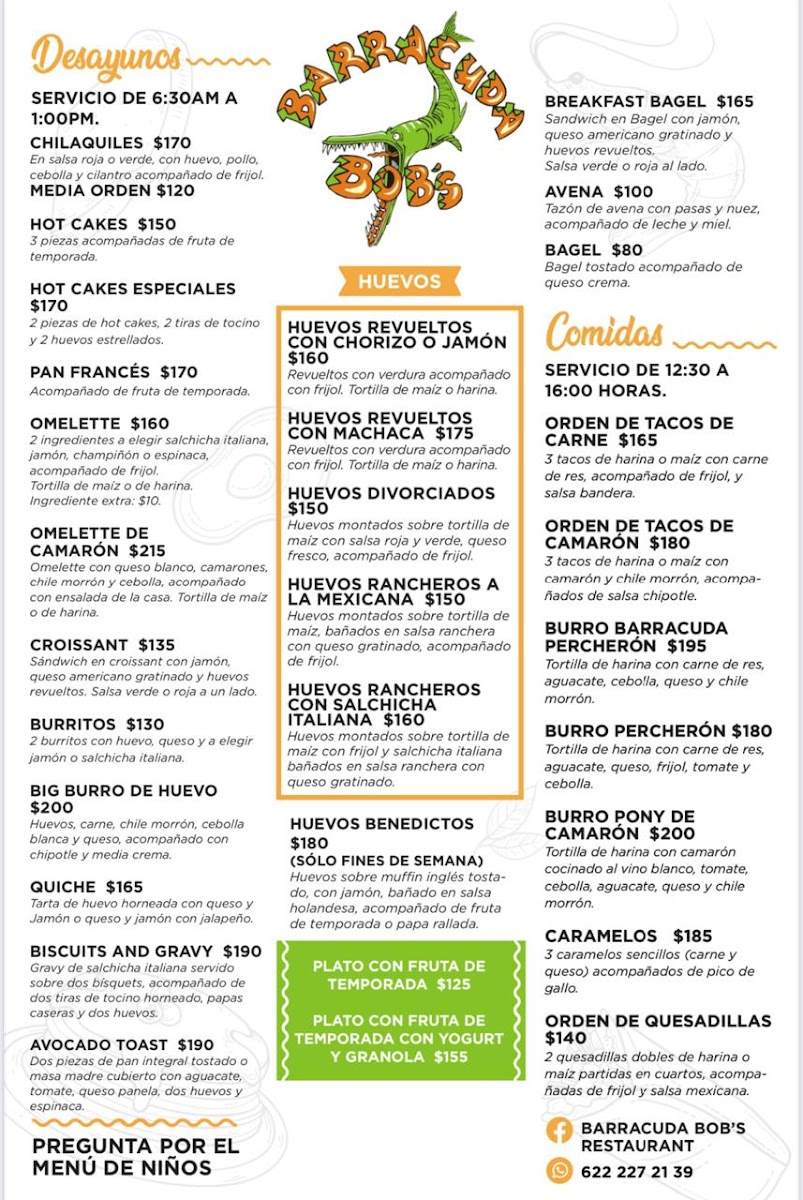 Desayunos

SERVICIO DE 6:30AM A 1:00PM.

CHILAQUILES $170
En salsa roja o verde, con huevo, pollo, cebolla y cilantro acompañado de frijol.
MEDIA ORDEN $120

HOT CAKES $150
3 piezas acompañadas de fruta de temporada.

HOT CAKES ESPECIALES $170
2 piezas de hot cakes, 2 tiras de tocino y 2 huevos estrellados.

PAN FRANCÉS $170
Acompañado de fruta de temporada.

OMELETTE $160
2 ingredientes a elegir salchicha italiana, jamón, champiñón o espinaca, acompañado de frijol.
Tortilla de maíz o de harina.
Ingrediente extra: $10.

OMELETTE DE CAMARÓN $215
Omelette con queso blanco, camarones, chile morrón y cebolla, acompañado con ensalada de la casa. Tortilla de maíz o de harina.

CROISSANT $135
Sándwich en croissant con jamón, queso americano gratinado y huevos revueltos. Salsa verde o roja a un lado.

BURRITOS $130
2 burritos con huevo, queso y a elegir jamón o salchicha italiana.

BIG BURRO DE HUEVO $200
Huevos, carne, chile morrón, cebolla blanca y queso, acompañado con chipotle y media crema.

QUICHE $165
Tarta de huevo horneada con queso y Jamón o queso y jamón con jalapeño.

BISCUITS AND GRAVY $190
Gravy de salchicha italiana servido sobre dos bísquets, acompañado de dos tiras de tocino horneado, papas caseras y dos huevos.

AVOCADO TOAST $190
Dos piezas de pan integral tostado o masa madre cubierto con aguacate, tomate, queso panela, dos huevos y espinaca.

PREGUNTA POR EL MENÚ DE NIÑOS

BARRACUDA BOB'S

HUEVOS

HUEVOS REVUELTOS CON CHORIZO O JAMÓN $160
Revueltos con verdura acompañado con frijol. Tortilla de maíz o harina.

HUEVOS REVUELTOS CON MACHACA $175
Revueltos con verdura acompañado con frijol. Tortilla de maíz o harina.

HUEVOS DIVORCIADOS $150
Huevos montados sobre tortilla de maíz con salsa roja y verde, queso fresco, acompañado de frijol.

HUEVOS RANCHEROS A LA MEXICANA $150
Huevos montados sobre tortilla de maíz, bañados en salsa ranchera con queso gratinado, acompañado de frijol.

HUEVOS RANCHEROS CON SALCHICHA ITALIANA $160
Huevos montados sobre tortilla de maíz con frijol y salchicha italiana bañados en salsa ranchera con queso gratinado.

HUEVOS BENEDICTOS $180
(SÓLO FINES DE SEMANA)
Huevos sobre muffin inglés tostado, con jamón, bañado en salsa holandesa, acompañado de fruta de temporada o papa rallada.

PLATO CON FRUTA DE TEMPORADA $125

PLATO CON FRUTA DE TEMPORADA CON YOGURT Y GRANOLA $155

BREAKFAST BAGEL $165
Sandwich en Bagel con jamón, queso americano gratinado y huevos revueltos.
Salsa verde o roja al lado.

AVENA $100
Tazón de avena con pasas y nuez, acompañado de leche y miel.

BAGEL $80
Bagel tostado acompañado de queso crema.

Comidas

SERVICIO DE 12:30 A 16:00 HORAS.

ORDEN DE TACOS DE CARNE $165
3 tacos de harina o maíz con carne de res, acompañado de frijol, y salsa bandera.

ORDEN DE TACOS DE CAMARÓN $180
3 tacos de harina o maíz con camarón y chile morrón, acompañados de salsa chipotle.

BURRO BARRACUDA PERCHERÓN $195
Tortilla de harina con carne de res, aguacate, cebolla, queso y chile morrón.

BURRO PERCHERÓN $180
Tortilla de harina con carne de res, aguacate, queso, frijol, tomate y cebolla.

BURRO PONY DE CAMARÓN $200
Tortilla de harina con camarón cocinado al vino blanco, tomate, cebolla, aguacate, queso y chile morrón.

CARAMELOS $185
3 caramelos sencillos (carne y queso) acompañados de pico de gallo.

ORDEN DE QUESADILLAS $140
2 quesadillas dobles de harina o maíz partidas en cuartos, acompañadas de frijol y salsa mexicana.

BARRACUDA BOB'S RESTAURANT

622 227 21 39